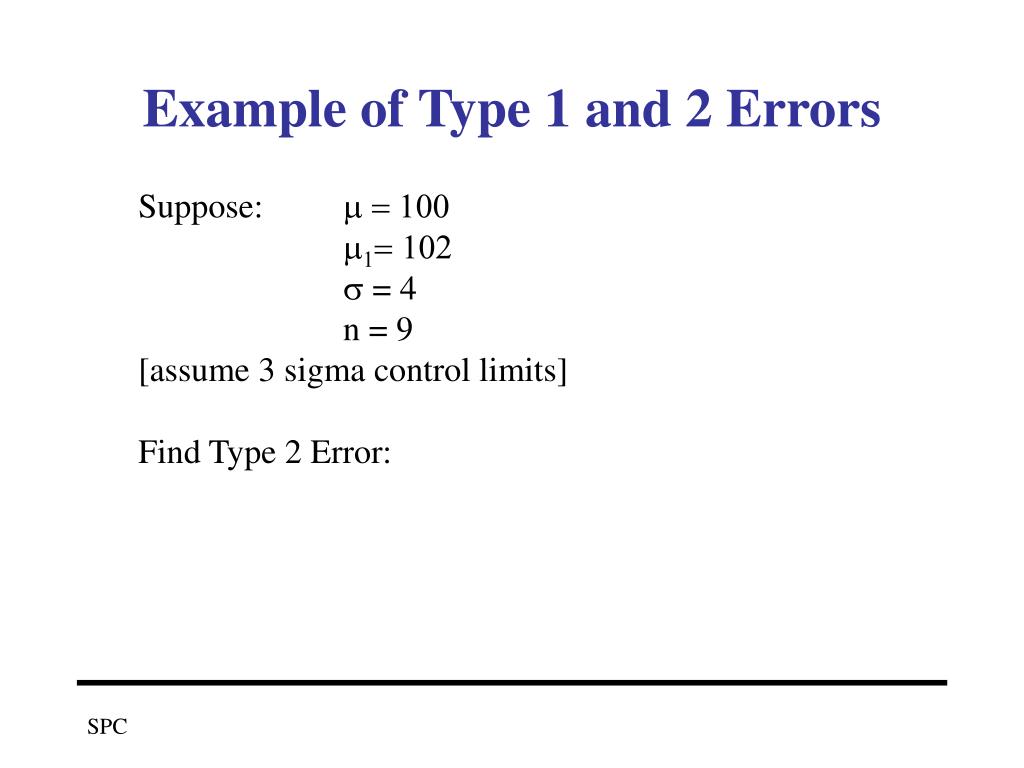 Example of Type 1 and 2 Errors

Suppose: $\mu = 100$
$\mu_1 = 102$
$\sigma = 4$
$n = 9$
[assume 3 sigma control limits]

Find Type 2 Error:

SPC